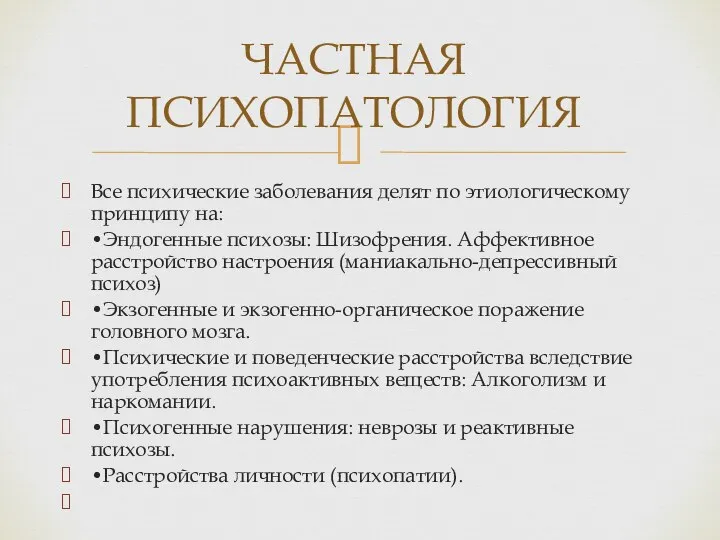 ЧАСТНАЯ ПСИХОПАТОЛОГИЯ

Все психические заболевания делят по этиологическому принципу на:

•Эндогенные психозы: Шизофрения. Аффективное расстройство настроения (маниакально-депрессивный психоз)

•Экзогенные и экзогенно-органическое поражение головного мозга.

•Психические и поведенческие расстройства вследствие употребления психоактивных веществ: Алкоголизм и наркомании.

•Психогенные нарушения: неврозы и реактивные психозы.

•Расстройства личности (психопатии).